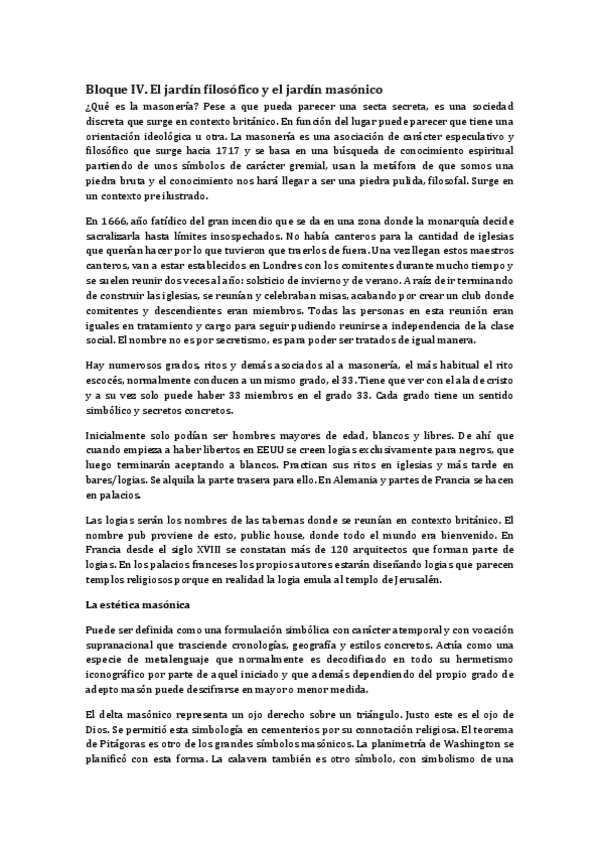 Bloque IV. El jardín filosófico y el jardín masónico

¿Qué es la masonería? Pese a que pueda parecer una secta secreta, es una sociedad discreta que surge en contexto británico. En función del lugar puede parecer que tiene una orientación ideológica u otra. La masonería es una asociación de carácter especulativo y filosófico que surge hacia 1717 y se basa en una búsqueda de conocimiento espiritual partiendo de unos símbolos de carácter gremial, usan la metáfora de que somos una piedra bruta y el conocimiento nos hará llegar a ser una piedra pulida, filosofal. Surge en un contexto preilustrado.

En 1666, año fatídico del gran incendio que se da en una zona donde la monarquía decide sacralizarla hasta límites insospechados. No había canteros para la cantidad de iglesias que querían hacer por lo que tuvieron que traerlos de fuera. Una vez llegan estos maestros canteros, van a estar establecidos en Londres con los comitentes durante mucho tiempo y se suelen reunir dos veces al año: solsticio de invierno y de verano. A raíz de ir terminando de construir las iglesias, se reunían y celebraban misas, acabando por crear un club donde comitentes y descendientes eran miembros. Todas las personas en esta reunión eran iguales en tratamiento y cargo para seguir pudiendo reunirse a independencia de la clase social. El nombre no es por secretismo, es para poder ser tratados de igual manera.

Hay numerosos grados, ritos y demás asociados al a masonería, el más habitual el rito escocés, normalmente conducen a un mismo grado, el 33. Tiene que ver con el ala de cristo y a su vez solo puede haber 33 miembros en el grado 33. Cada grado tiene un sentido simbólico y secretos concretos.

Inicialmente solo podían ser hombres mayores de edad, blancos y libres. De ahí que cuando empieza a haber libertos en EEUU se creen logias exclusivamente para negros, que luego terminarán aceptando a blancos. Practican sus ritos en iglesias y más tarde en bares/logias. Se alquila la parte trasera para ello. En Alemania y partes de Francia se hacen en palacios.

Las logias serán los nombres de las tabernas donde se reunían en contexto británico. El nombre pub proviene de esto, public house, donde todo el mundo era bienvenido. En Francia desde el siglo XVIII se constatan más de 120 arquitectos que forman parte de logias. En los palacios franceses los propios autores estarán diseñando logias que parecen templos religiosos porque en realidad la logia emula al templo de Jerusalén.

La estética masónica

Puede ser definida como una formulación simbólica con carácter atemporal y con vocación supranacional que trasciende cronologías, geografía y estilos concretos. Actúa como una especie de metalenguaje que normalmente es decodificado en todo su hermetismo iconográfico por parte de aquel iniciado y que además dependiendo del propio grado de adepto masón puede descifrarse en mayor o menor medida.

El delta masónico representa un ojo derecho sobre un triángulo. Justo este es el ojo de Dios. Se permitió esta simbología en cementerios por su connotación religiosa. El teorema de Pitágoras es otro de los grandes símbolos masónicos. La planimetría de Washington se planificó con esta forma. La calavera también es otro símbolo, con simbolismo de una